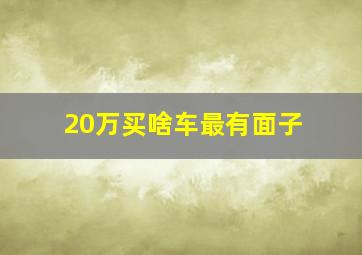 20万买啥车最有面子